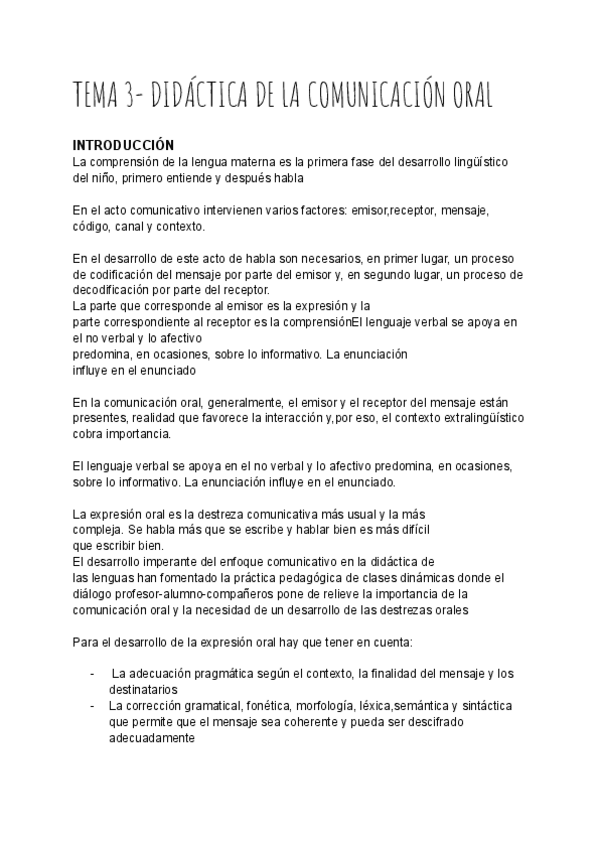 TEMA 3- DIDÁCTICA DE LA COMUNICACIÓN ORAL

INTRODUCCIÓN
La comprensión de la lengua materna es la primera fase del desarrollo lingüístico del niño, primero entiende y después habla

En el acto comunicativo intervienen varios factores: emisor,receptor, mensaje, código, canal y contexto.

En el desarrollo de este acto de habla son necesarios, en primer lugar, un proceso de codificación del mensaje por parte del emisor y, en segundo lugar, un proceso de decodificación por parte del receptor.
La parte que corresponde al emisor es la expresión y la parte correspondiente al receptor es la comprensiónEl lenguaje verbal se apoya en el no verbal y lo afectivo predomina, en ocasiones, sobre lo informativo. La enunciación influye en el enunciado

En la comunicación oral, generalmente, el emisor y el receptor del mensaje están presentes, realidad que favorece la interacción y,por eso, el contexto extralingüístico cobra importancia.

El lenguaje verbal se apoya en el no verbal y lo afectivo predomina, en ocasiones, sobre lo informativo. La enunciación influye en el enunciado.

La expresión oral es la destreza comunicativa más usual y la más compleja. Se habla más que se escribe y hablar bien es más difícil que escribir bien.
El desarrollo imperante del enfoque comunicativo en la didáctica de las lenguas han fomentado la práctica pedagógica de clases dinámicas donde el diálogo profesor-alumno-compañeros pone de relieve la importancia de la comunicación oral y la necesidad de un desarrollo de las destrezas orales

Para el desarrollo de la expresión oral hay que tener en cuenta:

- La adecuación pragmática según el contexto, la finalidad del mensaje y los destinatarios
- La corrección gramatical, fonética, morfología, léxica,semántica y sintáctica que permite que el mensaje sea coherente y pueda ser descifrado adecuadamente